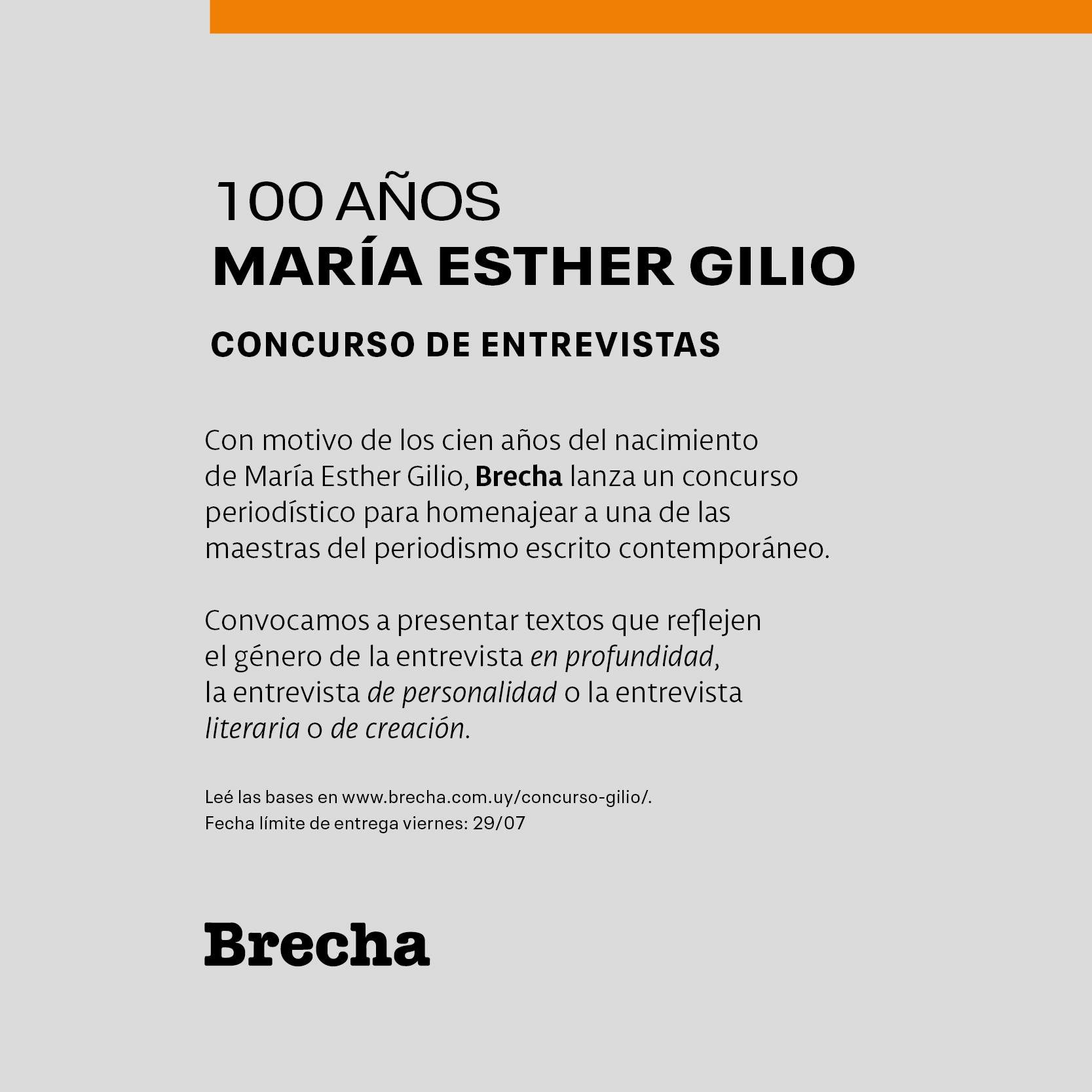 100 AÑOS
MARÍA ESTHER GILIO

CONCURSO DE ENTREVISTAS

Con motivo de los cien años del nacimiento de María Esther Gilio, Brecha lanza un concurso periodístico para homenajear a una de las maestras del periodismo escrito contemporáneo.

Convocamos a presentar textos que reflejen el género de la entrevista en profundidad, la entrevista de personalidad o la entrevista literaria o de creación.

Leé las bases en www.brecha.com.uy/concurso-gilio/.
Fecha límite de entrega viernes: 29/07

Brecha